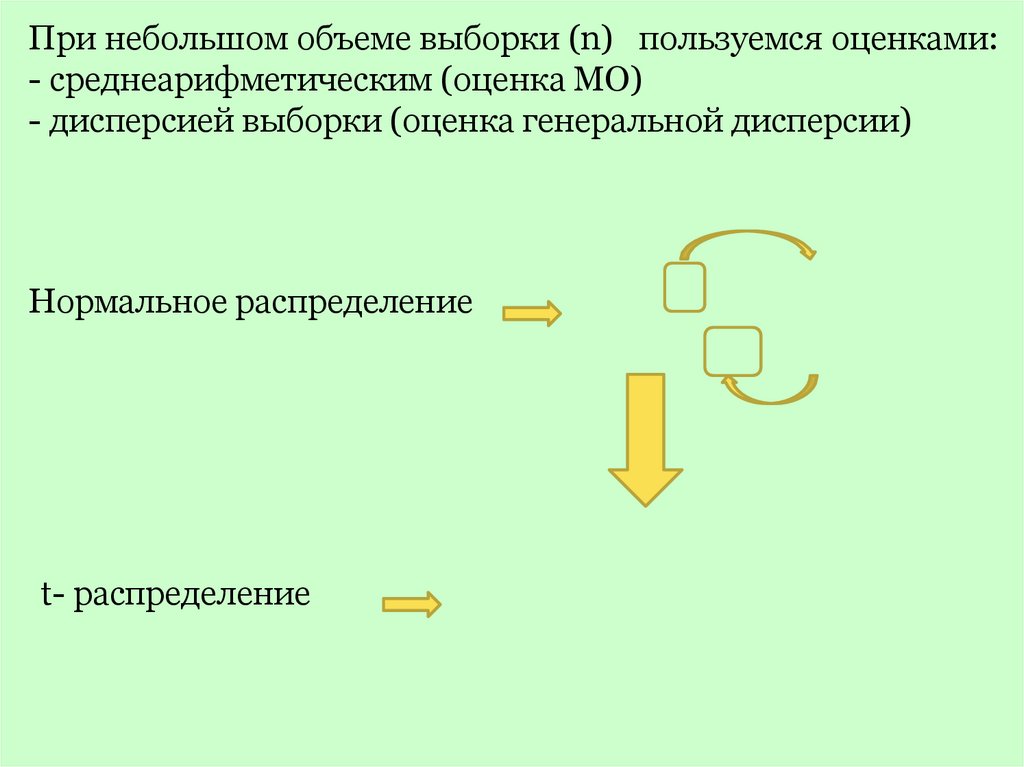 При небольшом объеме выборки (n) пользуемся оценками:
- среднеарифметическим (оценка МО)
- дисперсией выборки (оценка генеральной дисперсии)

Нормальное распределение

t- распределение